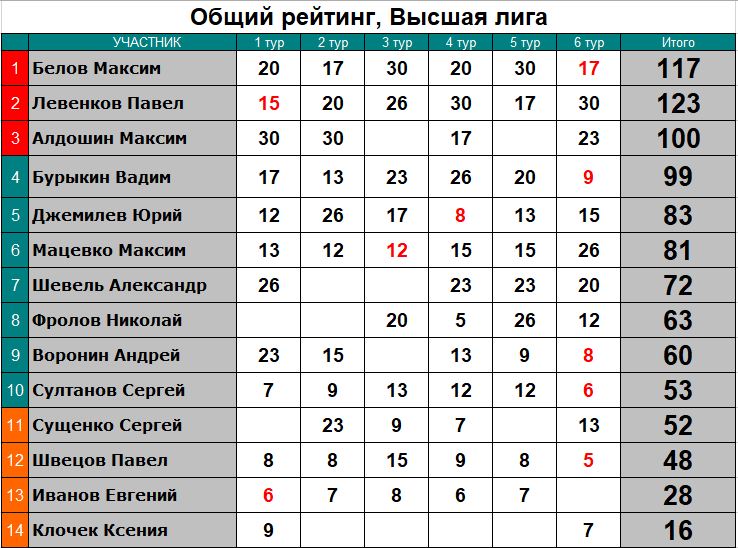 Общий рейтинг, Высшая лига

| | УЧАСТНИК | 1 тур | 2 тур | 3 тур | 4 тур | 5 тур | 6 тур | Итого |
|---|---|---|---|---|---|---|---|---|
| 1 | Белов Максим | 20 | 17 | 30 | 20 | 30 | 17 | 117 |
| 2 | Левенков Павел | 15 | 20 | 26 | 30 | 17 | 30 | 123 |
| 3 | Алдошин Максим | 30 | 30 | | 17 | | 23 | 100 |
| 4 | Бурыкин Вадим | 17 | 13 | 23 | 26 | 20 | 9 | 99 |
| 5 | Джемилев Юрий | 12 | 26 | 17 | 8 | 13 | 15 | 83 |
| 6 | Мацевко Максим | 13 | 12 | 12 | 15 | 15 | 26 | 81 |
| 7 | Шевель Александр | 26 | | | 23 | 23 | 20 | 72 |
| 8 | Фролов Николай | | | 20 | 5 | 26 | 12 | 63 |
| 9 | Воронин Андрей | 23 | 15 | | 13 | 9 | 8 | 60 |
| 10 | Султанов Сергей | 7 | 9 | 13 | 12 | 12 | 6 | 53 |
| 11 | Сущенко Сергей | | 23 | 9 | 7 | | 13 | 52 |
| 12 | Швецов Павел | 8 | 8 | 15 | 9 | 8 | 5 | 48 |
| 13 | Иванов Евгений | 6 | 7 | 8 | 6 | 7 | | 28 |
| 14 | Клочек Ксения | 9 | | | | | 7 | 16 |